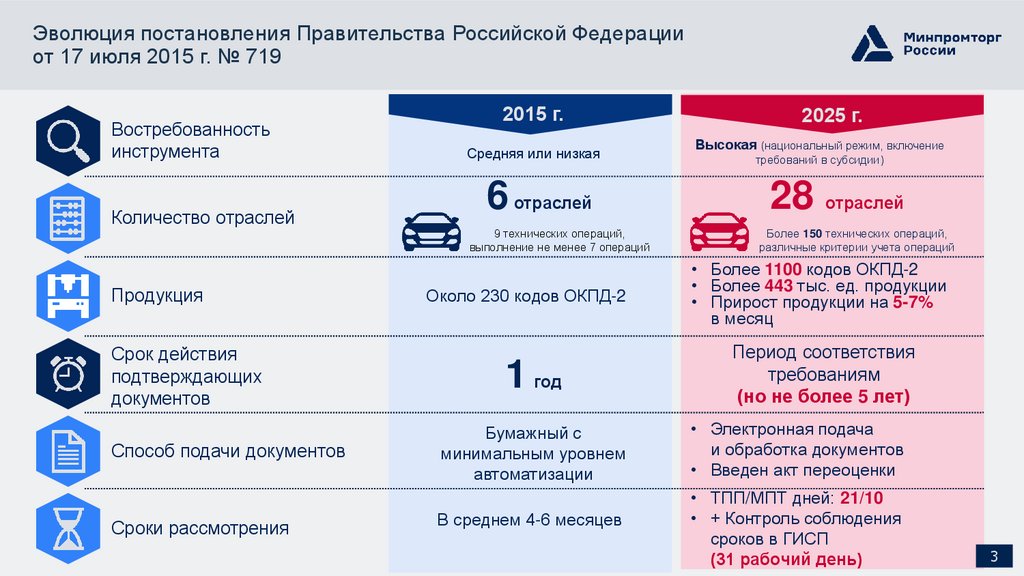 Эволюция постановления Правительства Российской Федерации от 17 июля 2015 г. № 719

Минпромторг России

| | 2015 г. | 2025 г. |
|---|---|---|
| Востребованность инструмента | Средняя или низкая | Высокая (национальный режим, включение требований в субсидии) |
| Количество отраслей | 6 отраслей 9 технических операций, выполнение не менее 7 операций | 28 отраслей Более 150 технических операций, различные критерии учета операций |
| Продукция | Около 230 кодов ОКПД-2 | • Более 1100 кодов ОКПД-2 • Более 443 тыс. ед. продукции • Прирост продукции на 5-7% в месяц |
| Срок действия подтверждающих документов | 1 год | Период соответствия требованиям (но не более 5 лет) |
| Способ подачи документов | Бумажный с минимальным уровнем автоматизации | • Электронная подача и обработка документов • Введен акт переоценки |
| Сроки рассмотрения | В среднем 4-6 месяцев | • ТПП/МПТ дней: 21/10 • + Контроль соблюдения сроков в ГИСП (31 рабочий день) |

3